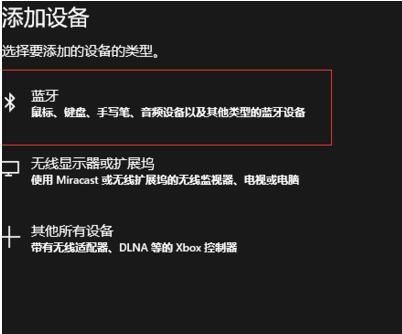 添加设备

选择要添加的设备的类型。

蓝牙
鼠标、键盘、手写笔、音频设备以及其他类型的蓝牙设备

无线显示器或扩展坞
使用 Miracast 或无线扩展坞的无线监视器、电视或电脑

其他所有设备
带有无线适配器、DLNA 等的 Xbox 控制器